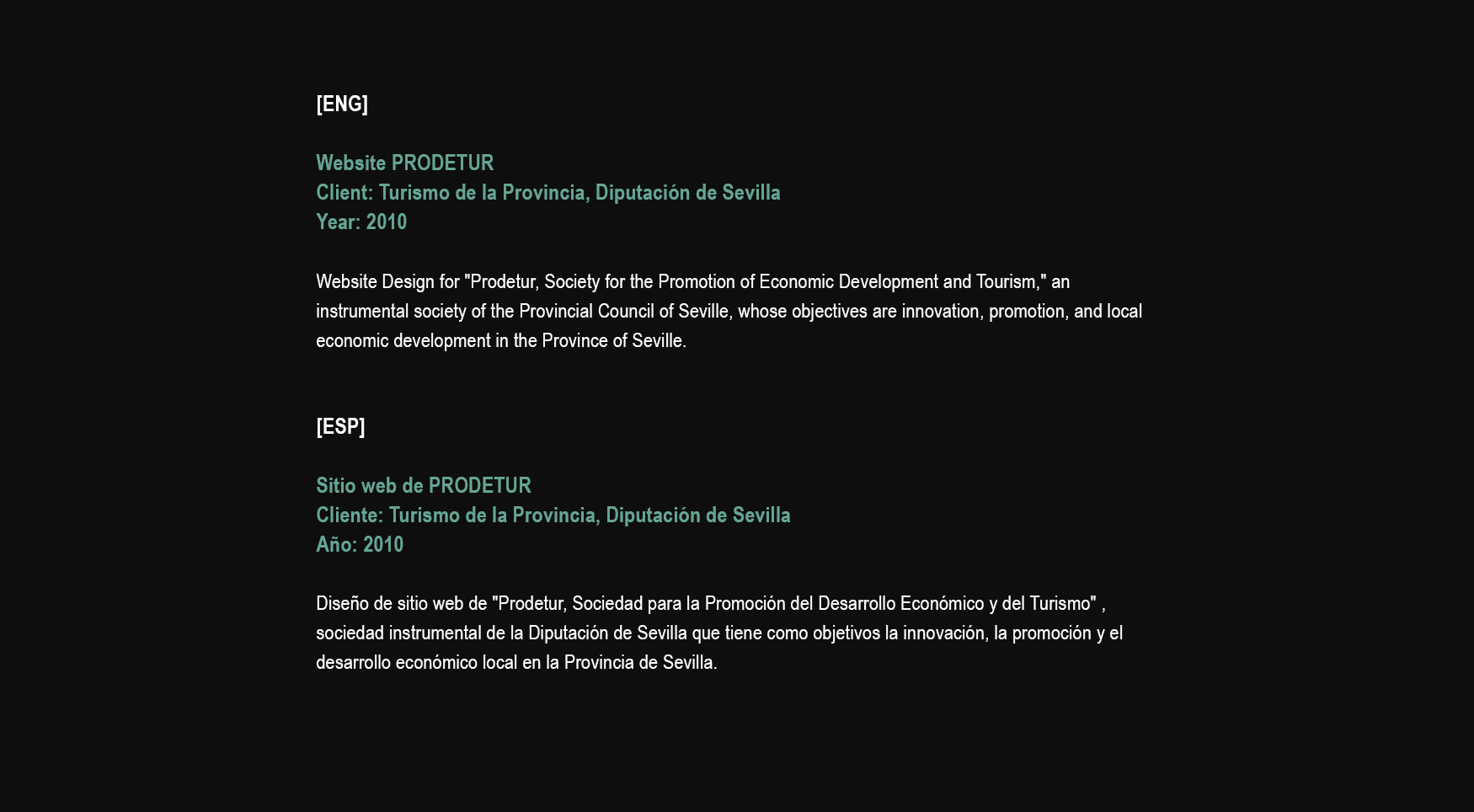 [ENG]

Website PRODETUR
Client: Turismo de la Provincia, Diputación de Sevilla
Year: 2010

Website Design for "Prodetur, Society for the Promotion of Economic Development and Tourism," an instrumental society of the Provincial Council of Seville, whose objectives are innovation, promotion, and local economic development in the Province of Seville.

[ESP]

Sitio web de PRODETUR
Cliente: Turismo de la Provincia, Diputación de Sevilla
Año: 2010

Diseño de sitio web de "Prodetur, Sociedad para la Promoción del Desarrollo Económico y del Turismo" , sociedad instrumental de la Diputación de Sevilla que tiene como objetivos la innovación, la promoción y el desarrollo económico local en la Provincia de Sevilla.